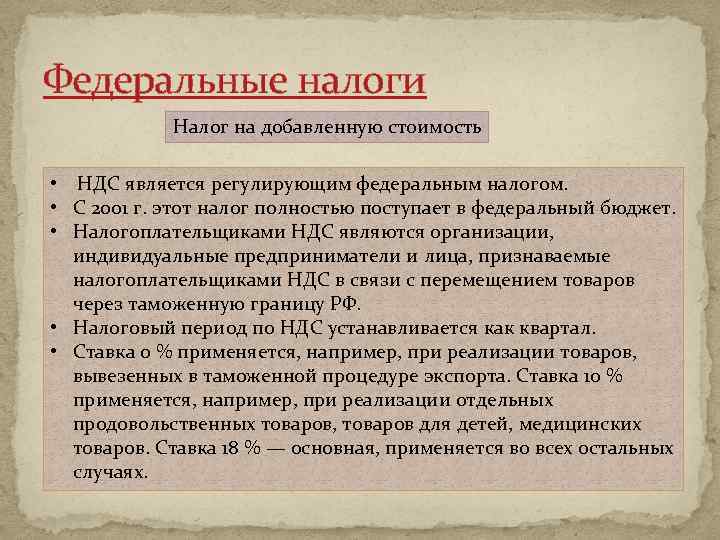 Федеральные налоги

Налог на добавленную стоимость

• НДС является регулирующим федеральным налогом.
• С 2001 г. этот налог полностью поступает в федеральный бюджет.
• Налогоплательщиками НДС являются организации, индивидуальные предприниматели и лица, признаваемые налогоплательщиками НДС в связи с перемещением товаров через таможенную границу РФ.
• Налоговый период по НДС устанавливается как квартал.
• Ставка 0 % применяется, например, при реализации товаров, вывезенных в таможенной процедуре экспорта. Ставка 10 % применяется, например, при реализации отдельных продовольственных товаров, товаров для детей, медицинских товаров. Ставка 18 % — основная, применяется во всех остальных случаях.